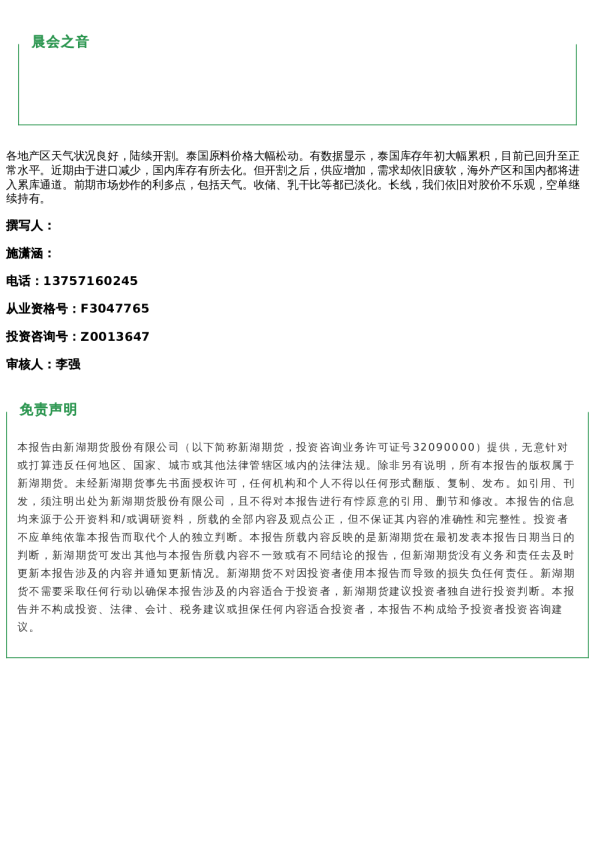 晨会之音

各地产区天气状况良好，陆续开割。泰国原料价格大幅松动。有数据显示，泰国库存年初大幅累积，目前已回升至正常水平。近期由于进口减少，国内库存有所去化。但开割之后，供应增加，需求却依旧疲软，海外产区和国内都将进入累库通道。前期市场炒作的利多点，包括天气。收储、乳干比等都已淡化。长线，我们依旧对胶价不乐观，空单继续持有。

撰写人：

施潇涵：

电话：13757160245

从业资格号：F3047765

投资咨询号：Z0013647

审核人：李强

免责声明

本报告由新湖期货股份有限公司（以下简称新湖期货，投资咨询业务许可证号32090000）提供，无意针对或打算违反任何地区、国家、城市或其他法律管辖区域内的法律法规。除非另有说明，所有本报告的版权属于新湖期货。未经新湖期货事先书面授权许可，任何机构和个人不得以任何形式翻版、复制、发布。如引用、刊发，须注明出处为新湖期货股份有限公司，且不得对本报告进行有悖原意的引用、删节和修改。本报告的信息均来源于公开资料和/或调研资料，所载的全部内容及观点公正，但不保证其内容的准确性和完整性。投资者不应单纯依靠本报告而取代个人的独立判断。本报告所载内容反映的是新湖期货在最初发表本报告日期当日的判断，新湖期货可发出其他与本报告所载内容不一致或有不同结论的报告，但新湖期货没有义务和责任去及时更新本报告涉及的内容并通知更新情况。新湖期货不对因投资者使用本报告而导致的损失负任何责任。新湖期货不需要采取任何行动以确保本报告涉及的内容适合于投资者，新湖期货建议投资者独自进行投资判断。本报告并不构成投资、法律、会计、税务建议或担保任何内容适合投资者，本报告不构成给予投资者投资咨询建议。